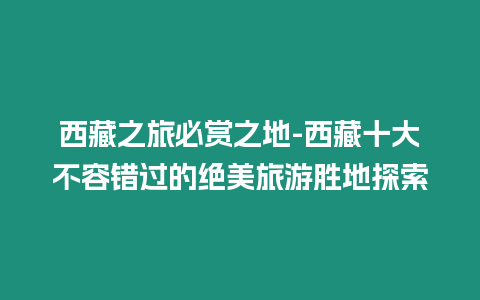 西藏之旅必赏之地-西藏十大不容错过的绝美旅游胜地探索